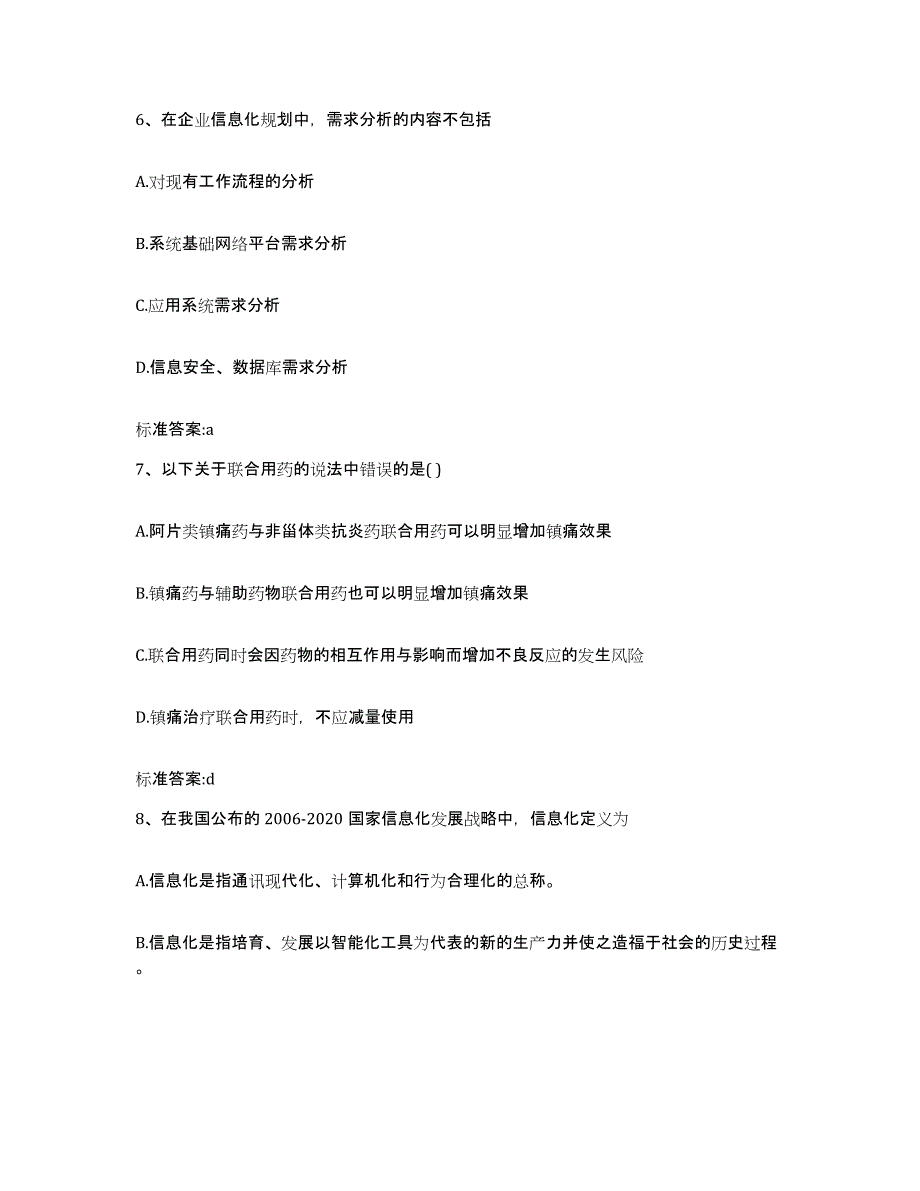 6、在企业信息化规划中，需求分析的内容不包括

A.对现有工作流程的分析

B.系统基础网络平台需求分析

C.应用系统需求分析

D.信息安全、数据库需求分析

标准答案:a

7、以下关于联合用药的说法中错误的是( )

A.阿片类镇痛药与非甾体类抗炎药联合用药可以明显增加镇痛效果

B.镇痛药与辅助药物联合用药也可以明显增加镇痛效果

C.联合用药同时会因药物的相互作用与影响而增加不良反应的发生风险

D.镇痛治疗联合用药时，不应减量使用

标准答案:d

8、在我国公布的 2006-2020 国家信息化发展战略中，信息化定义为

A.信息化是指通讯现代化、计算机化和行为合理化的总称。

B.信息化是指培育、发展以智能化工具为代表的新的生产力并使之造福于社会的历史过程。